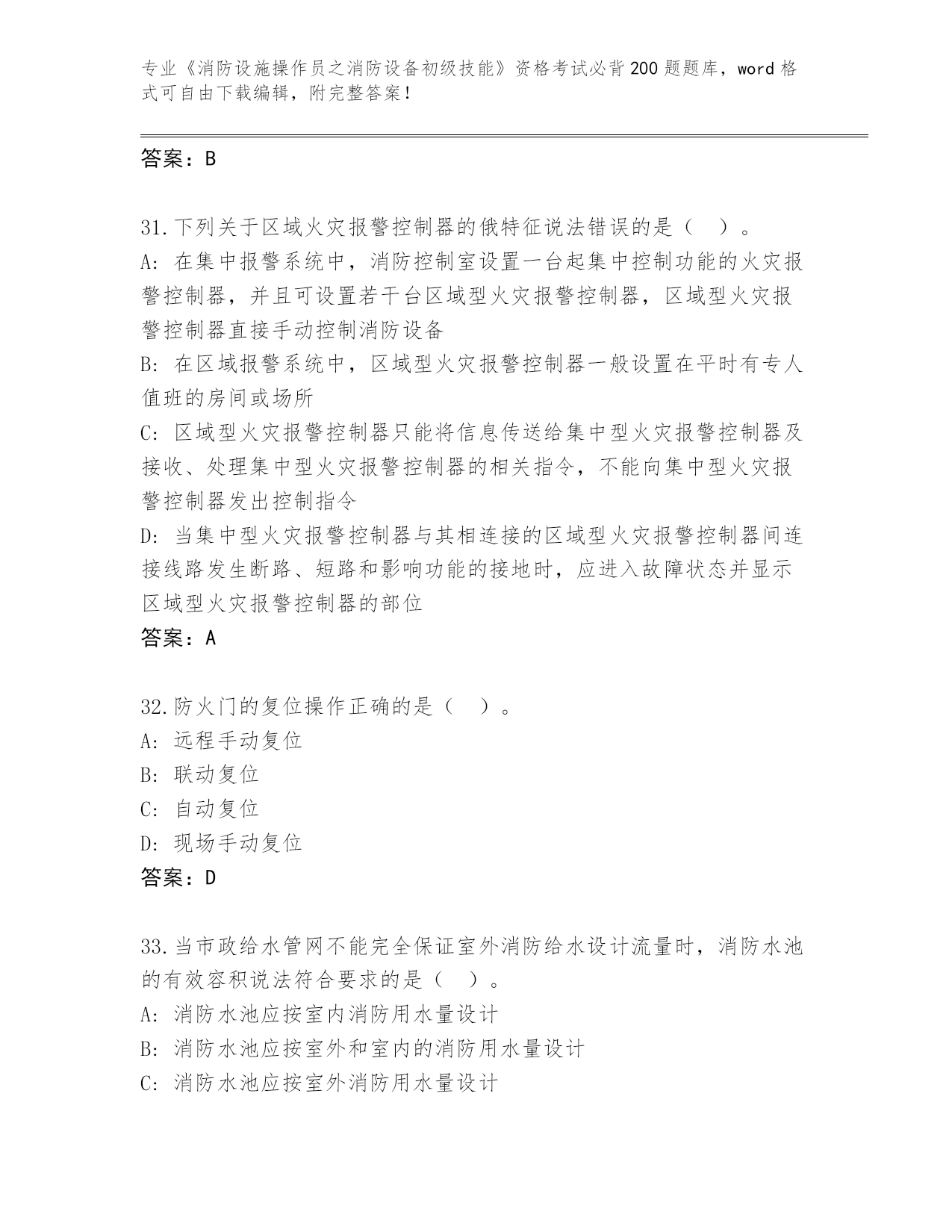 专业《消防设施操作员之消防设备初级技能》资格考试必背200题题库，word格式可自由下载编辑，附完整答案！

答案：B

31.下列关于区域火灾报警控制器的俄特征说法错误的是（ ）。
A：在集中报警系统中，消防控制室设置一台起集中控制功能的火灾报警控制器，并且可设置若干台区域型火灾报警控制器，区域型火灾报警控制器直接手动控制消防设备
B：在区域报警系统中，区域型火灾报警控制器一般设置在平时有专人值班的房间或场所
C：区域型火灾报警控制器只能将信息传送给集中型火灾报警控制器及接收、处理集中型火灾报警控制器的相关指令，不能向集中型火灾报警控制器发出控制指令
D：当集中型火灾报警控制器与其相连接的区域型火灾报警控制器间连接线路发生断路、短路和影响功能的接地时，应进入故障状态并显示区域型火灾报警控制器的部位
答案：A

32.防火门的复位操作正确的是（ ）。
A：远程手动复位
B：联动复位
C：自动复位
D：现场手动复位
答案：D

33.当市政给水管网不能完全保证室外消防给水设计流量时，消防水池的有效容积说法符合要求的是（ ）。
A：消防水池应按室内消防用水量设计
B：消防水池应按室外和室内的消防用水量设计
C：消防水池应按室外消防用水量设计